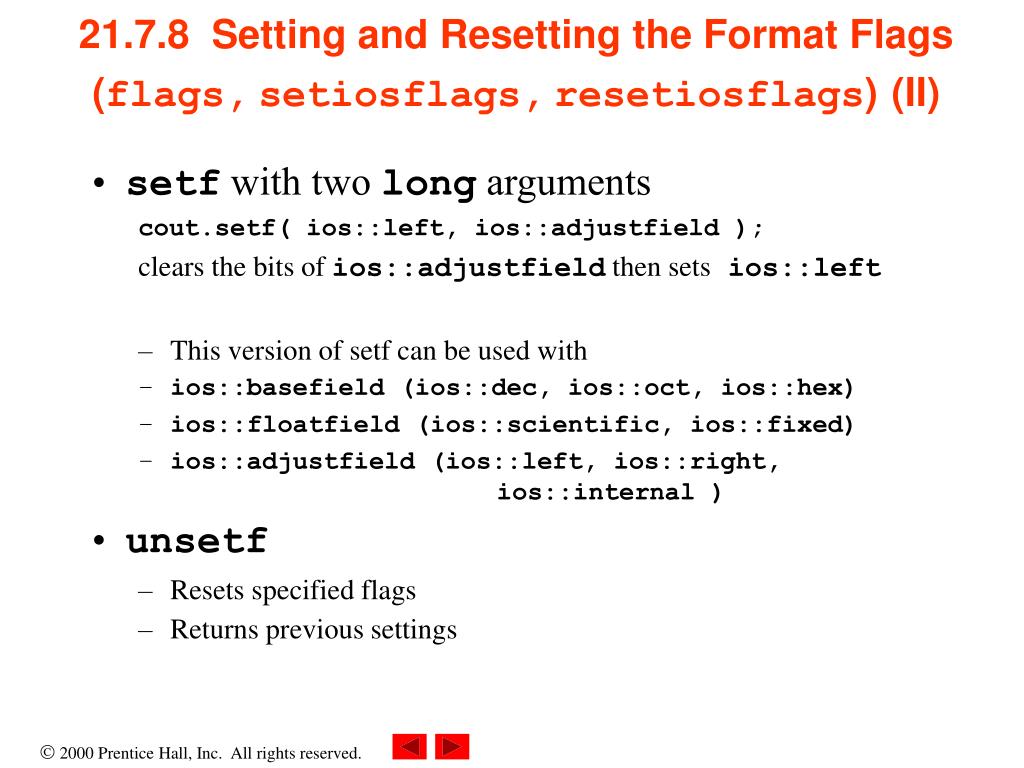 21.7.8 Setting and Resetting the Format Flags (flags, setiosflags, resetiosflags) (II)

• setf with two long arguments
cout.setf( ios::left, ios::adjustfield );
clears the bits of ios::adjustfield then sets ios::left

– This version of setf can be used with
– ios::basefield (ios::dec, ios::oct, ios::hex)
– ios::floatfield (ios::scientific, ios::fixed)
– ios::adjustfield (ios::left, ios::right, ios::internal )

• unsetf
– Resets specified flags
– Returns previous settings

© 2000 Prentice Hall, Inc. All rights reserved.